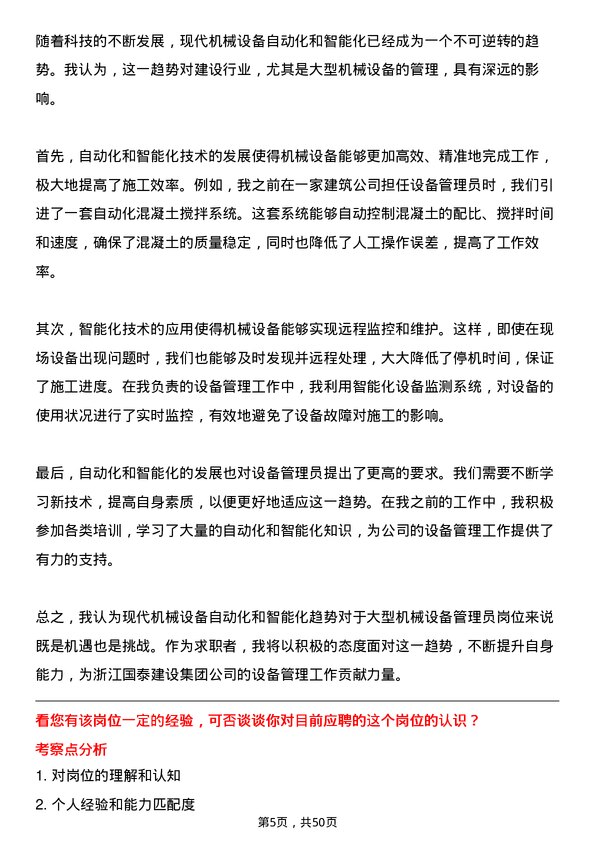 随着科技的不断发展，现代机械设备自动化和智能化已经成为一个不可逆转的趋势。我认为，这一趋势对建设行业，尤其是大型机械设备的管理，具有深远的影响。

首先，自动化和智能化技术的发展使得机械设备能够更加高效、精准地完成工作，极大地提高了施工效率。例如，我之前在一家建筑公司担任设备管理员时，我们引进了一套自动化混凝土搅拌系统。这套系统能够自动控制混凝土的配比、搅拌时间和速度，确保了混凝土的质量稳定，同时也降低了人工操作误差，提高了工作效率。

其次，智能化技术的应用使得机械设备能够实现远程监控和维护。这样，即使在现场设备出现问题时，我们也能够及时发现并远程处理，大大降低了停机时间，保证了施工进度。在我负责的设备管理工作中，我利用智能化设备监测系统，对设备的使用状况进行了实时监控，有效地避免了设备故障对施工的影响。

最后，自动化和智能化的发展也对设备管理员提出了更高的要求。我们需要不断学习新技术，提高自身素质，以便更好地适应这一趋势。在我之前的工作中，我积极参加各类培训，学习了大量的自动化和智能化知识，为公司的设备管理工作提供了有力的支持。

总之，我认为现代机械设备自动化和智能化趋势对于大型机械设备管理员岗位来说既是机遇也是挑战。作为求职者，我将以积极的态度面对这一趋势，不断提升自身能力，为浙江国泰建设集团公司的设备管理工作贡献力量。

看您有该岗位一定的经验，可否谈谈你对目前应聘的这个岗位的认识？
考察点分析
1. 对岗位的理解和认知
2. 个人经验和能力匹配度
第5页，共50页